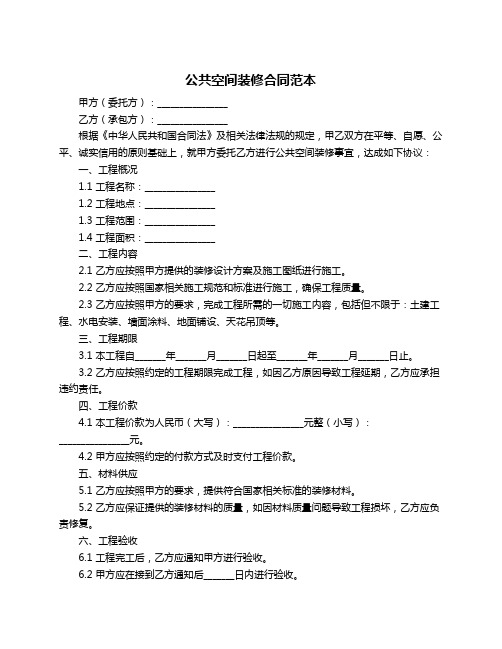 公共空间装修合同范本

甲方（委托方）：______________

乙方（承包方）：______________

根据《中华人民共和国合同法》及相关法律法规的规定，甲乙双方在平等、自愿、公平、诚实信用的原则基础上，就甲方委托乙方进行公共空间装修事宜，达成如下协议：

一、工程概况

1.1 工程名称：______________

1.2 工程地点：______________

1.3 工程范围：______________

1.4 工程面积：______________

二、工程内容

2.1 乙方应按照甲方提供的装修设计方案及施工图纸进行施工。

2.2 乙方应按照国家相关施工规范和标准进行施工，确保工程质量。

2.3 乙方应按照甲方的要求，完成工程所需的一切施工内容，包括但不限于：土建工程、水电安装、墙面涂料、地面铺设、天花吊顶等。

三、工程期限

3.1 本工程自______年______月______日起至______年______月______日止。

3.2 乙方应按照约定的工程期限完成工程，如因乙方原因导致工程延期，乙方应承担违约责任。

四、工程价款

4.1 本工程价款为人民币（大写）：______________元整（小写）：______________元。

4.2 甲方应按照约定的付款方式及时支付工程价款。

五、材料供应

5.1 乙方应按照甲方的要求，提供符合国家相关标准的装修材料。

5.2 乙方应保证提供的装修材料的质量，如因材料质量问题导致工程损坏，乙方应负责修复。

六、工程验收

6.1 工程完工后，乙方应通知甲方进行验收。

6.2 甲方应在接到乙方通知后______日内进行验收。